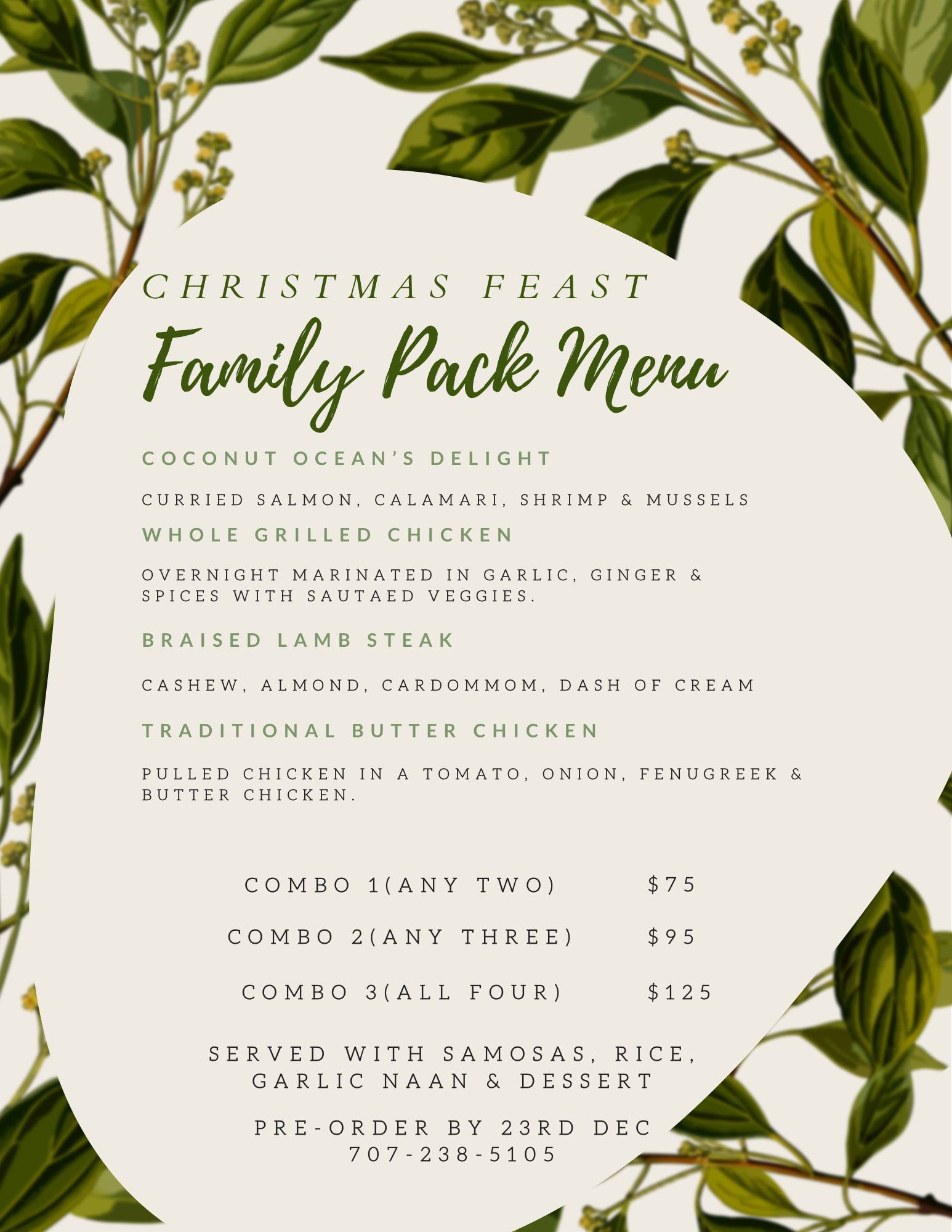 CHRISTMAS FEAST
Family Pack Menu

COCONUT OCEAN'S DELIGHT

CURRIED SALMON, CALAMARI, SHRIMP & MUSSELS

WHOLE GRILLED CHICKEN

OVERNIGHT MARINATED IN GARLIC, GINGER & SPICES WITH SAUTAED VEGGIES.

BRAISED LAMB STEAK

CASHEW, ALMOND, CARDOMMOM, DASH OF CREAM

TRADITIONAL BUTTER CHICKEN

PULLED CHICKEN IN A TOMATO, ONION, FENUGREEK & BUTTER CHICKEN.

COMBO 1(ANY TWO) $75

COMBO 2(ANY THREE) $95

COMBO 3(ALL FOUR) $125

SERVED WITH SAMOSAS, RICE, GARLIC NAAN & DESSERT

PRE-ORDER BY 23RD DEC
707-238-5105